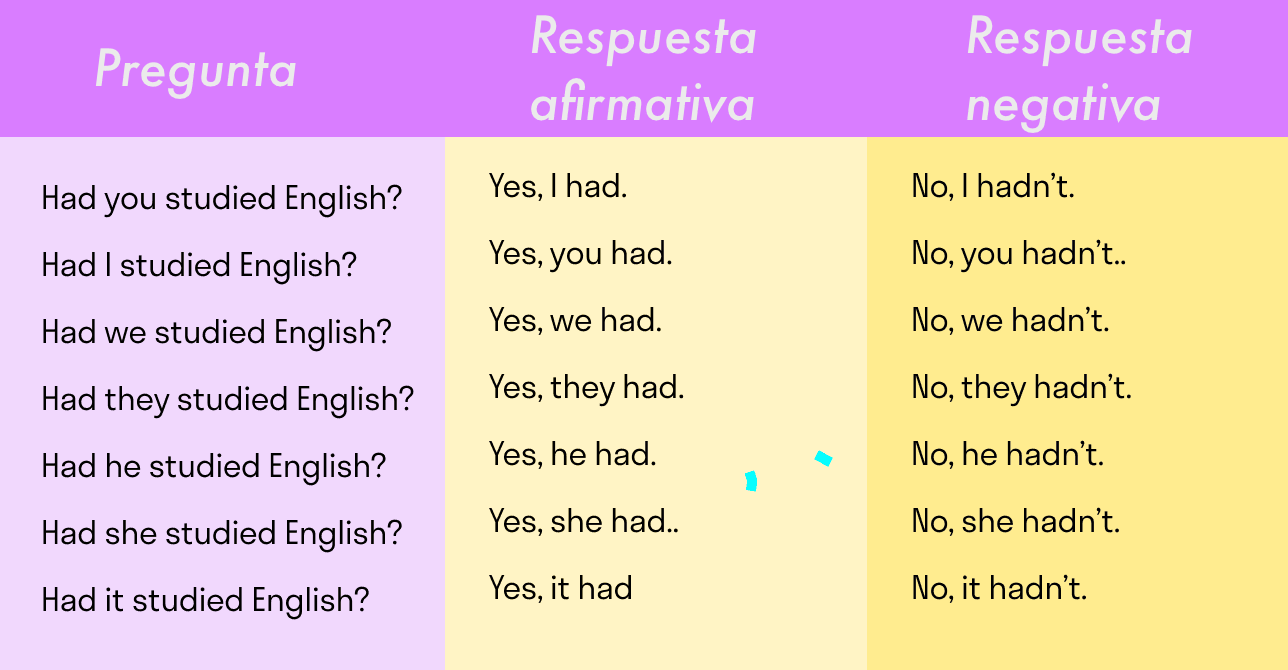 | Pregunta | Respuesta afirmativa | Respuesta negativa |
|---|---|---|
| Had you studied English? | Yes, I had. | No, I hadn't. |
| Had I studied English? | Yes, you had. | No, you hadn't.. |
| Had we studied English? | Yes, we had. | No, we hadn't. |
| Had they studied English? | Yes, they had. | No, they hadn't. |
| Had he studied English? | Yes, he had. | No, he hadn't. |
| Had she studied English? | Yes, she had.. | No, she hadn't. |
| Had it studied English? | Yes, it had | No, it hadn't. |